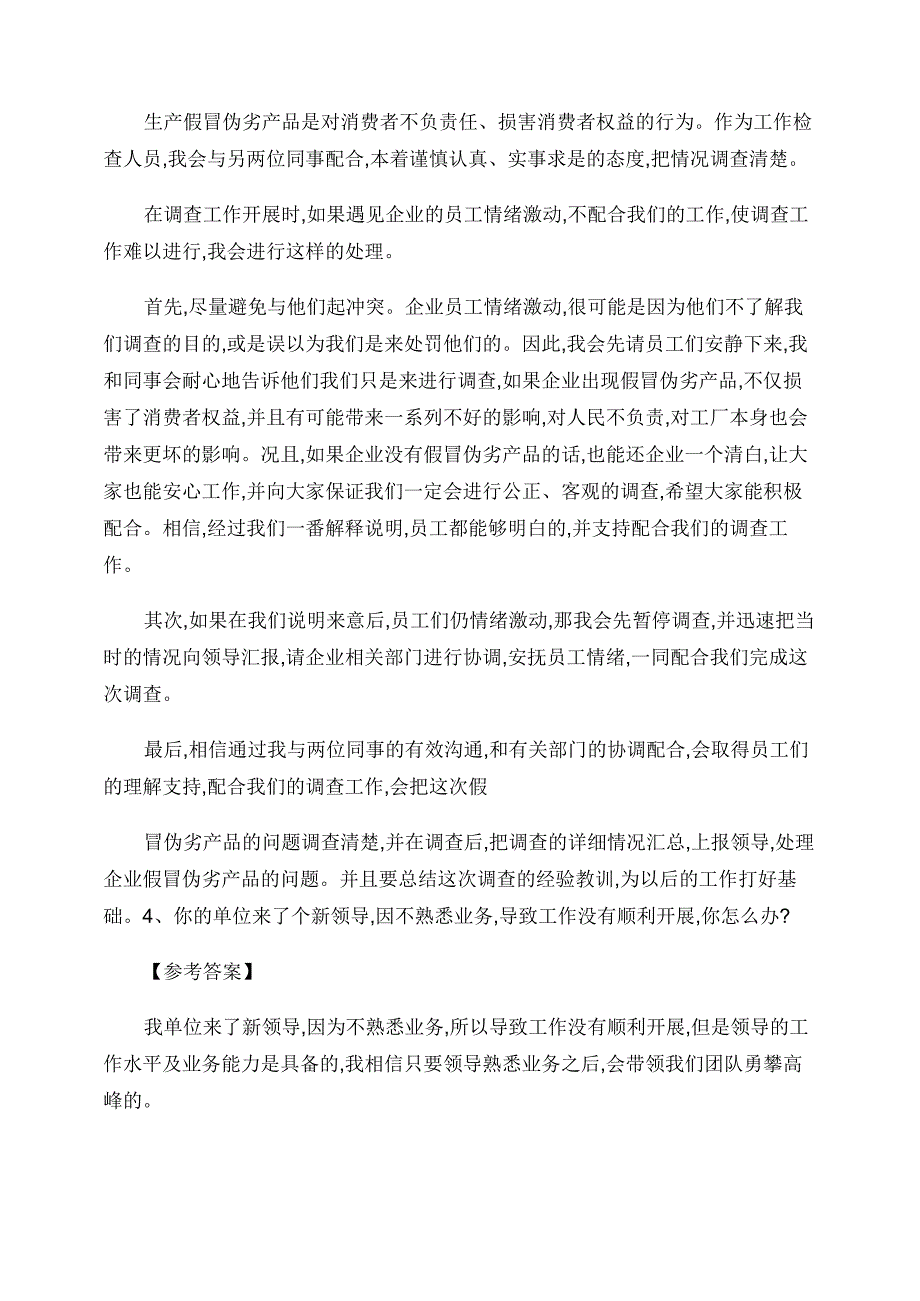 生产假冒伪劣产品是对消费者不负责任、损害消费者权益的行为。作为工作检查人员,我会与另两位同事配合,本着谨慎认真、实事求是的态度,把情况调查清楚。

在调查工作开展时,如果遇见企业的员工情绪激动,不配合我们的工作,使调查工作难以进行,我会进行这样的处理。

首先,尽量避免与他们起冲突。企业员工情绪激动,很可能是因为他们不了解我们调查的目的,或是误以为我们是来处罚他们的。因此,我会先请员工们安静下来,我和同事会耐心地告诉他们我们只是来进行调查,如果企业出现假冒伪劣产品,不仅损害了消费者权益,并且有可能带来一系列不好的影响,对人民不负责,对工厂本身也会带来更坏的影响。况且,如果企业没有假冒伪劣产品的话,也能还企业一个清白,让大家也能安心工作,并向大家保证我们一定会进行公正、客观的调查,希望大家能积极配合。相信,经过我们一番解释说明,员工都能够明白的,并支持配合我们的调查工作。

其次,如果在我们说明来意后,员工们仍情绪激动,那我会先暂停调查,并迅速把当时的情况向领导汇报,请企业相关部门进行协调,安抚员工情绪,一同配合我们完成这次调查。

最后,相信通过我与两位同事的有效沟通,和有关部门的协调配合,会取得员工们的理解支持,配合我们的调查工作,会把这次假

冒伪劣产品的问题调查清楚,并在调查后,把调查的详细情况汇总,上报领导,处理企业假冒伪劣产品的问题。并且要总结这次调查的经验教训,为以后的工作打好基础。4、你的单位来了个新领导,因不熟悉业务,导致工作没有顺利开展,你怎么办?

【参考答案】

我单位来了新领导,因为不熟悉业务,所以导致工作没有顺利开展,但是领导的工作水平及业务能力是具备的,我相信只要领导熟悉业务之后,会带领我们团队勇攀高峰的。